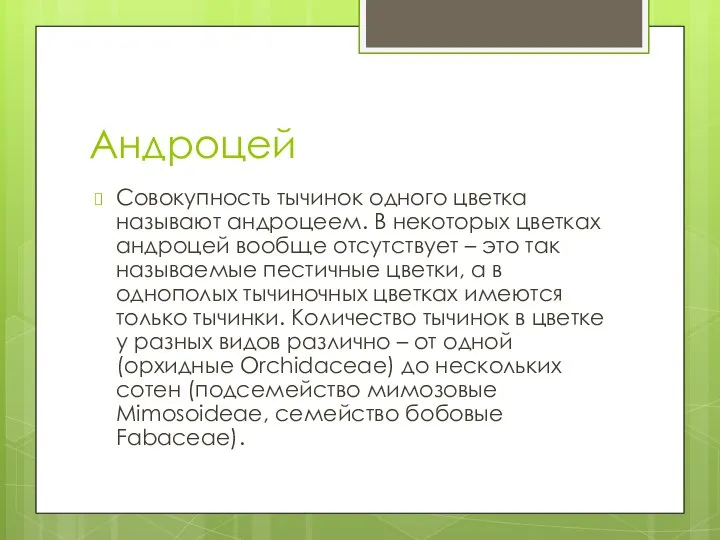 Андроцей

Совокупность тычинок одного цветка называют андроцеем. В некоторых цветках андроцей вообще отсутствует – это так называемые пестичные цветки, а в однополых тычиночных цветках имеются только тычинки. Количество тычинок в цветке у разных видов различно – от одной (орхидные Orchidaceae) до нескольких сотен (подсемейство мимозовые Mimosoideae, семейство бобовые Fabaceae).